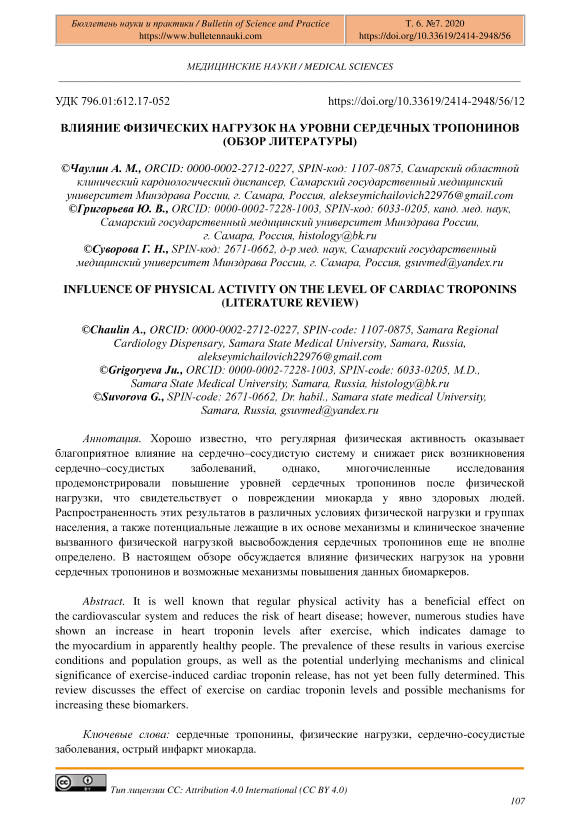 Бюллетень науки и практики / Bulletin of Science and Practice
https://www.bulletennauki.com

Т. 6. №7. 2020
https://doi.org/10.33619/2414-2948/56

МЕДИЦИНСКИЕ НАУКИ / MEDICAL SCIENCES

УДК 796.01:612.17-052

https://doi.org/10.33619/2414-2948/56/12

ВЛИЯНИЕ ФИЗИЧЕСКИХ НАГРУЗОК НА УРОВНИ СЕРДЕЧНЫХ ТРОПОНИНОВ (ОБЗОР ЛИТЕРАТУРЫ)

©Чаулин А. М., ORCID: 0000-0002-2712-0227, SPIN-код: 1107-0875, Самарский областной клинический кардиологический диспансер, Самарский государственный медицинский университет Минздрава России, г. Самара, Россия, alekseymichailovich22976@gmail.com
©Григорьева Ю. В., ORCID: 0000-0002-7228-1003, SPIN-код: 6033-0205, канд. мед. наук, Самарский государственный медицинский университет Минздрава России, г. Самара, Россия, histology@bk.ru
©Суворова Г. Н., SPIN-код: 2671-0662, д-р мед. наук, Самарский государственный медицинский университет Минздрава России, г. Самара, Россия, gsuvmed@yandex.ru

INFLUENCE OF PHYSICAL ACTIVITY ON THE LEVEL OF CARDIAC TROPONINS (LITERATURE REVIEW)

©Chaulin A., ORCID: 0000-0002-2712-0227, SPIN-code: 1107-0875, Samara Regional Cardiology Dispensary, Samara State Medical University, Samara, Russia, alekseymichailovich22976@gmail.com
©Grigoryeva Ju., ORCID: 0000-0002-7228-1003, SPIN-code: 6033-0205, M.D., Samara State Medical University, Samara, Russia, histology@bk.ru
©Suvorova G., SPIN-code: 2671-0662, Dr. habil., Samara state medical University, Samara, Russia, gsuvmed@yandex.ru

Аннотация. Хорошо известно, что регулярная физическая активность оказывает благоприятное влияние на сердечно–сосудистую систему и снижает риск возникновения сердечно–сосудистых заболеваний, однако, многочисленные исследования продемонстрировали повышение уровней сердечных тропонинов после физической нагрузки, что свидетельствует о повреждении миокарда у явно здоровых людей. Распространенность этих результатов в различных условиях физической нагрузки и группах населения, а также потенциальные лежащие в их основе механизмы и клиническое значение вызванного физической нагрузкой высвобождения сердечных тропонинов еще не вполне определено. В настоящем обзоре обсуждается влияние физических нагрузок на уровни сердечных тропонинов и возможные механизмы повышения данных биомаркеров.

Abstract. It is well known that regular physical activity has a beneficial effect on the cardiovascular system and reduces the risk of heart disease; however, numerous studies have shown an increase in heart troponin levels after exercise, which indicates damage to the myocardium in apparently healthy people. The prevalence of these results in various exercise conditions and population groups, as well as the potential underlying mechanisms and clinical significance of exercise-induced cardiac troponin release, has not yet been fully determined. This review discusses the effect of exercise on cardiac troponin levels and possible mechanisms for increasing these biomarkers.

Ключевые слова: сердечные тропонины, физические нагрузки, сердечно-сосудистые заболевания, острый инфаркт миокарда.

Тип лицензии CC: Attribution 4.0 International (CC BY 4.0)

107